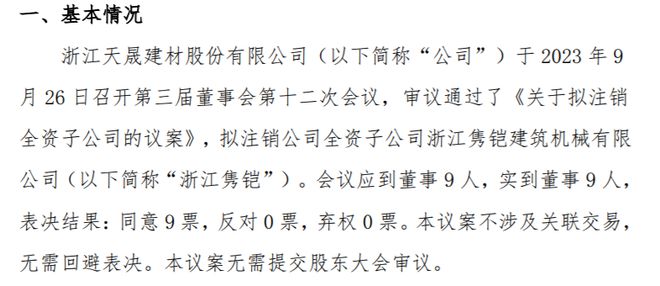 一、基本情况

浙江天晟建材股份有限公司（以下简称“公司”）于 2023 年 9 月 26 日召开第三届董事会第十二次会议，审议通过了《关于拟注销全资子公司的议案》，拟注销公司全资子公司浙江隽铠建筑机械有限公司（以下简称“浙江隽铠”）。会议应到董事 9 人，实到董事 9 人，表决结果：同意 9 票，反对 0 票，弃权 0 票。本议案不涉及关联交易，无需回避表决。本议案无需提交股东大会审议。